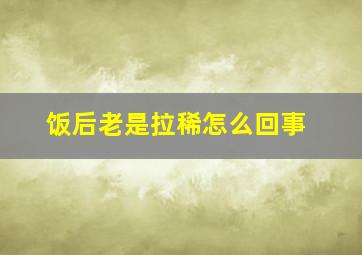 饭后老是拉稀怎么回事